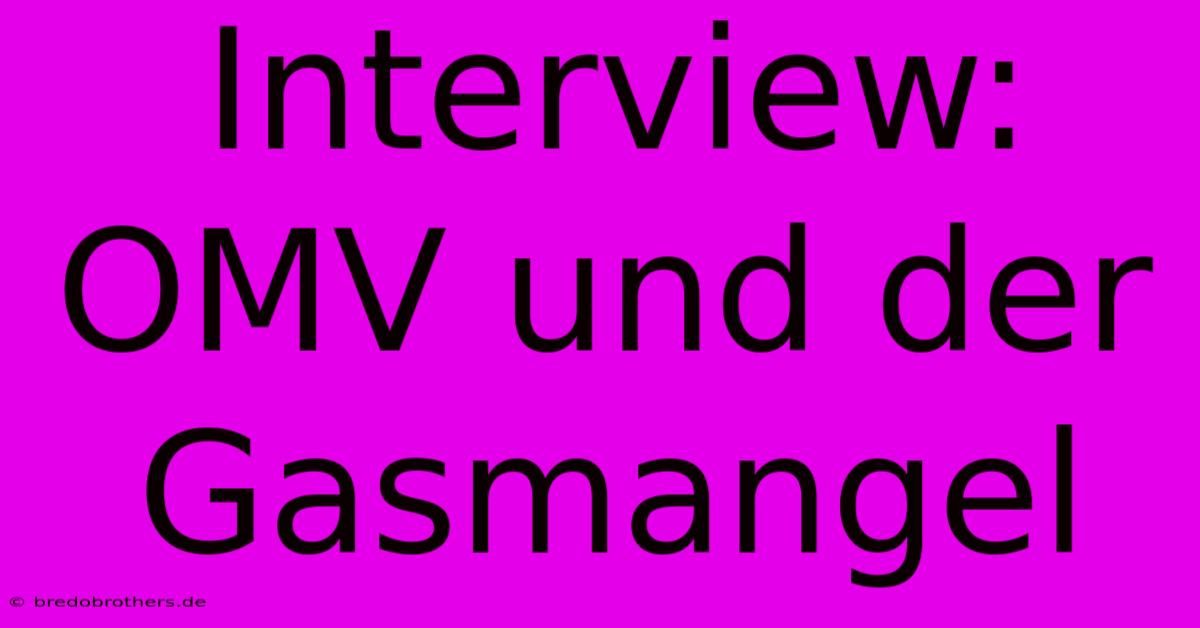 Interview: OMV und der Gasmangel

© bredobrothers.de